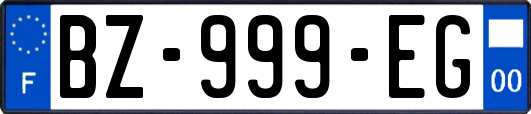 F
BZ-999-EG
00